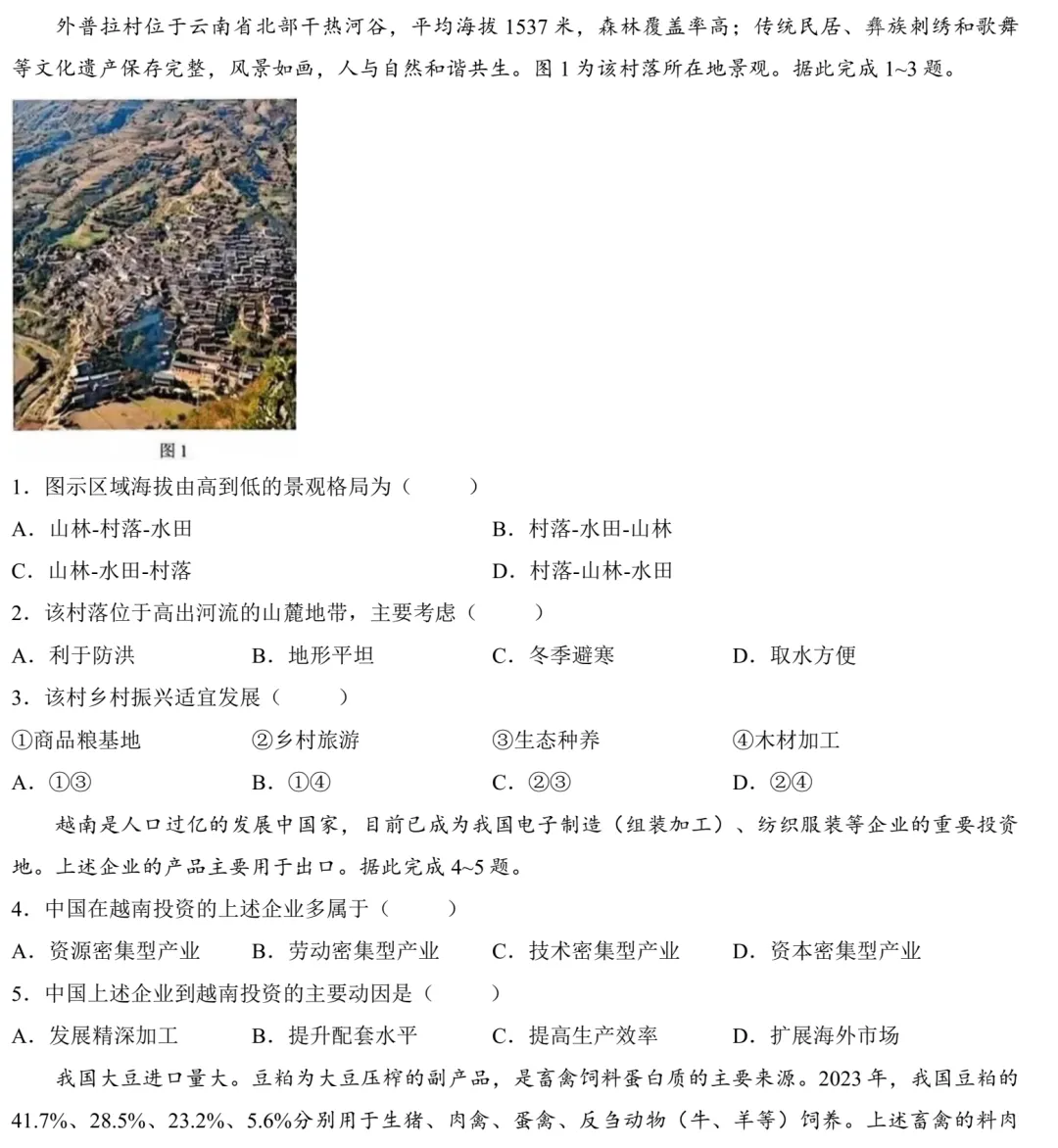 外普拉村位于云南省北部干热河谷，平均海拔 1537 米，森林覆盖率高；传统民居、彝族刺绣和歌舞等文化遗产保存完整，风景如画，人与自然和谐共生。图 1 为该村落所在地景观。据此完成 1~3 题。

图 1

1．图示区域海拔由高到低的景观格局为（　　）

A．山林-村落-水田
B．村落-水田-山林
C．山林-水田-村落
D．村落-山林-水田

2．该村落位于高出河流的山麓地带，主要考虑（　　）

A．利于防洪
B．地形平坦
C．冬季避寒
D．取水方便

3．该村乡村振兴适宜发展（　　）

①商品粮基地
②乡村旅游
③生态种养
④木材加工

A．①③
B．①④
C．②③
D．②④

越南是人口过亿的发展中国家，目前已成为我国电子制造（组装加工）、纺织服装等企业的重要投资地。上述企业的产品主要用于出口。据此完成 4~5 题。

4．中国在越南投资的上述企业多属于（　　）

A．资源密集型产业
B．劳动密集型产业
C．技术密集型产业
D．资本密集型产业

5．中国上述企业到越南投资的主要动因是（　　）

A．发展精深加工
B．提升配套水平
C．提高生产效率
D．扩展海外市场

我国大豆进口量大。豆粕为大豆压榨的副产品，是畜禽饲料蛋白质的主要来源。2023 年，我国豆粕的 41.7%、28.5%、23.2%、5.6%分别用于生猪、肉禽、蛋禽、反刍动物（牛、羊等）饲养。上述畜禽的料肉